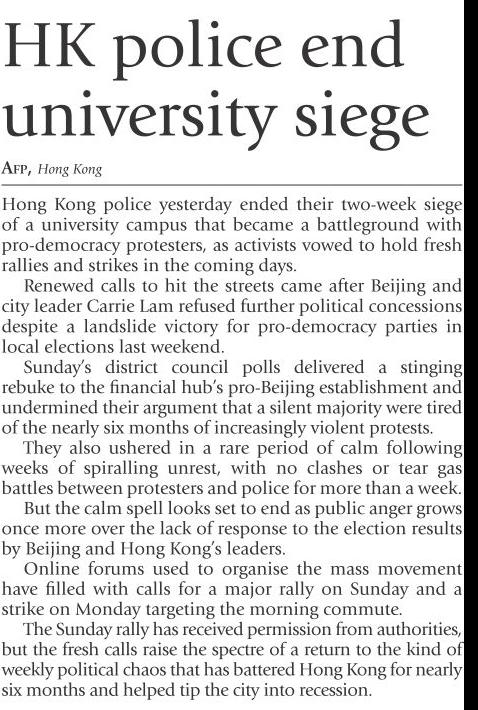 HK police end university siege

AFP, Hong Kong

Hong Kong police yesterday ended their two-week siege of a university campus that became a battleground with pro-democracy protesters, as activists vowed to hold fresh rallies and strikes in the coming days.

Renewed calls to hit the streets came after Beijing and city leader Carrie Lam refused further political concessions despite a landslide victory for pro-democracy parties in local elections last weekend.

Sunday's district council polls delivered a stinging rebuke to the financial hub's pro-Beijing establishment and undermined their argument that a silent majority were tired of the nearly six months of increasingly violent protests.

They also ushered in a rare period of calm following weeks of spiralling unrest, with no clashes or tear gas battles between protesters and police for more than a week.

But the calm spell looks set to end as public anger grows once more over the lack of response to the election results by Beijing and Hong Kong's leaders.

Online forums used to organise the mass movement have filled with calls for a major rally on Sunday and a strike on Monday targeting the morning commute.

The Sunday rally has received permission from authorities, but the fresh calls raise the spectre of a return to the kind of weekly political chaos that has battered Hong Kong for nearly six months and helped tip the city into recession.